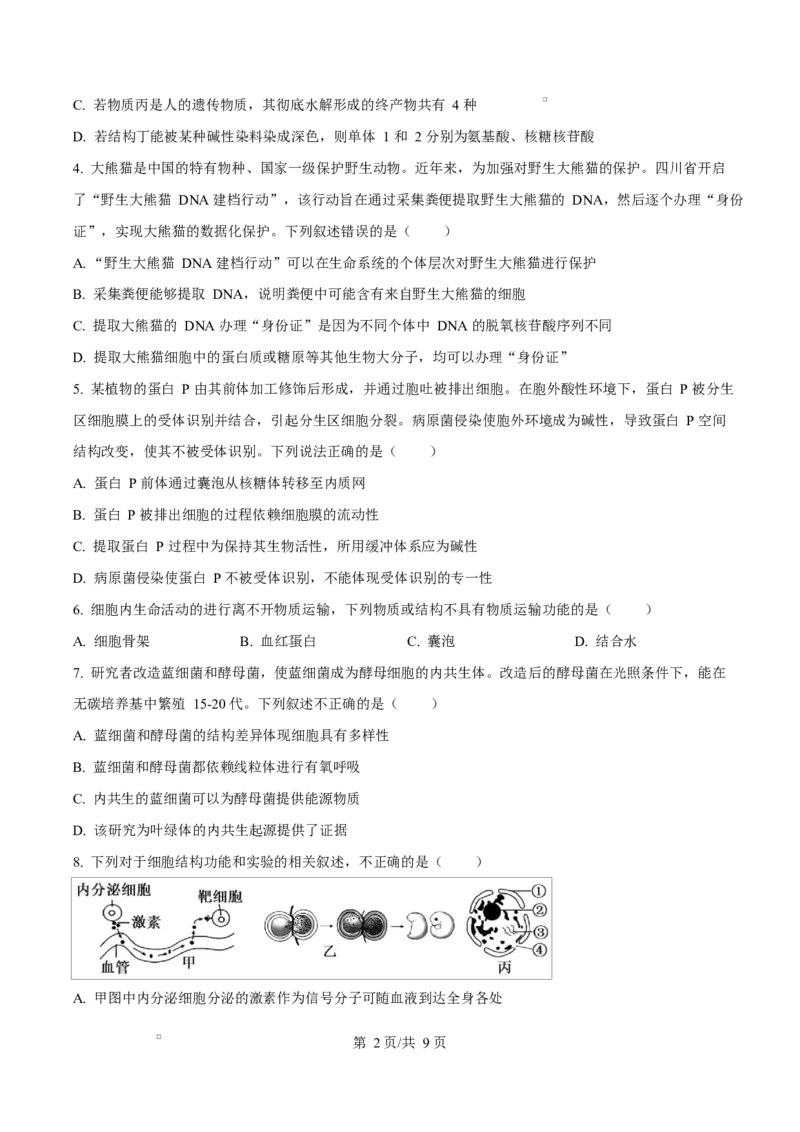 C. 若物质丙是人的遗传物质，其彻底水解形成的终产物共有 4 种

D. 若结构丁能被某种碱性染料染成深色，则单体 1 和 2 分别为氨基酸、核糖核苷酸

4. 大熊猫是中国的特有物种、国家一级保护野生动物。近年来，为加强对野生大熊猫的保护。四川省开启了“野生大熊猫 DNA 建档行动”，该行动旨在通过采集粪便提取野生大熊猫的 DNA，然后逐个办理“身份证”，实现大熊猫的数据化保护。下列叙述错误的是（　　）

A. “野生大熊猫 DNA 建档行动”可以在生命系统的个体层次对野生大熊猫进行保护

B. 采集粪便能够提取 DNA，说明粪便中可能含有来自野生大熊猫的细胞

C. 提取大熊猫的 DNA 办理“身份证”是因为不同个体中 DNA 的脱氧核苷酸序列不同

D. 提取大熊猫细胞中的蛋白质或糖原等其他生物大分子，均可以办理“身份证”

5. 某植物的蛋白 P 由其前体加工修饰后形成，并通过胞吐被排出细胞。在胞外酸性环境下，蛋白 P 被分生区细胞膜上的受体识别并结合，引起分生区细胞分裂。病原菌侵染使胞外环境成为碱性，导致蛋白 P 空间结构改变，使其不被受体识别。下列说法正确的是（　　）

A. 蛋白 P 前体通过囊泡从核糖体转移至内质网

B. 蛋白 P 被排出细胞的过程依赖细胞膜的流动性

C. 提取蛋白 P 过程中为保持其生物活性，所用缓冲体系应为碱性

D. 病原菌侵染使蛋白 P 不被受体识别，不能体现受体识别的专一性

6. 细胞内生命活动的进行离不开物质运输，下列物质或结构不具有物质运输功能的是（　　）

A. 细胞骨架　　B. 血红蛋白　　C. 囊泡　　D. 结合水

7. 研究者改造蓝细菌和酵母菌，使蓝细菌成为酵母细胞的内共生体。改造后的酵母菌在光照条件下，能在无碳培养基中繁殖 15-20 代。下列叙述不正确的是（　　）

A. 蓝细菌和酵母菌的结构差异体现细胞具有多样性

B. 蓝细菌和酵母菌都依赖线粒体进行有氧呼吸

C. 内共生的蓝细菌可以为酵母菌提供能源物质

D. 该研究为叶绿体的内共生起源提供了证据

8. 下列对于细胞结构功能和实验的相关叙述，不正确的是（　　）

内分泌细胞　靶细胞　激素　血管　甲　乙　①　②　③　④　丙

A. 甲图中内分泌细胞分泌的激素作为信号分子可随血液到达全身各处

第 2 页/共 9 页